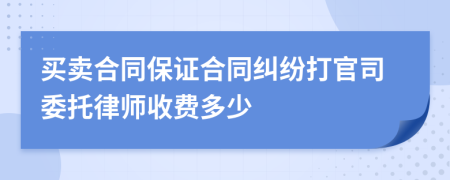 买卖合同保证合同纠纷打官司委托律师收费多少